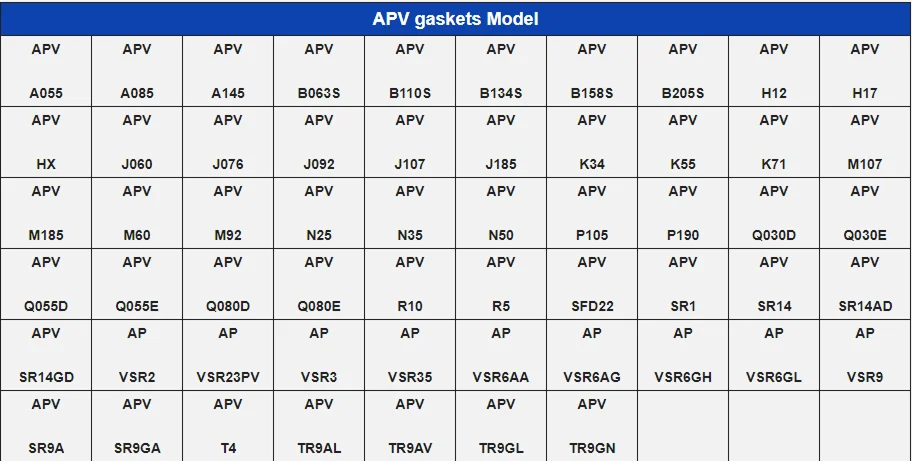 | APV gaskets Model | | | | | | | | | |
|---|---|---|---|---|---|---|---|---|---|
| APV A055 | APV A085 | APV A145 | APV B063S | APV B110S | APV B134S | APV B158S | APV B205S | APV H12 | APV H17 |
| APV HX | APV J060 | APV J076 | APV J092 | APV J107 | APV J185 | APV K34 | APV K55 | APV K71 | APV M107 |
| APV M185 | APV M60 | APV M92 | APV N25 | APV N35 | APV N50 | APV P105 | APV P190 | APV Q030D | APV Q030E |
| APV Q055D | APV Q055E | APV Q080D | APV Q080E | APV R10 | APV R5 | APV SFD22 | APV SR1 | APV SR14 | APV SR14AD |
| APV SR14GD | AP VSR2 | AP VSR23PV | AP VSR3 | AP VSR35 | AP VSR6AA | AP VSR6AG | AP VSR6GH | AP VSR6GL | AP VSR9 |
| APV SR9A | APV SR9GA | APV T4 | APV TR9AL | APV TR9AV | APV TR9GL | APV TR9GN | | | |